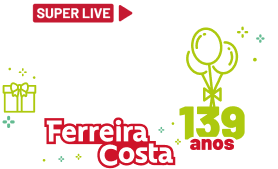 SUPER LIVE

Ferreira Costa

139 anos